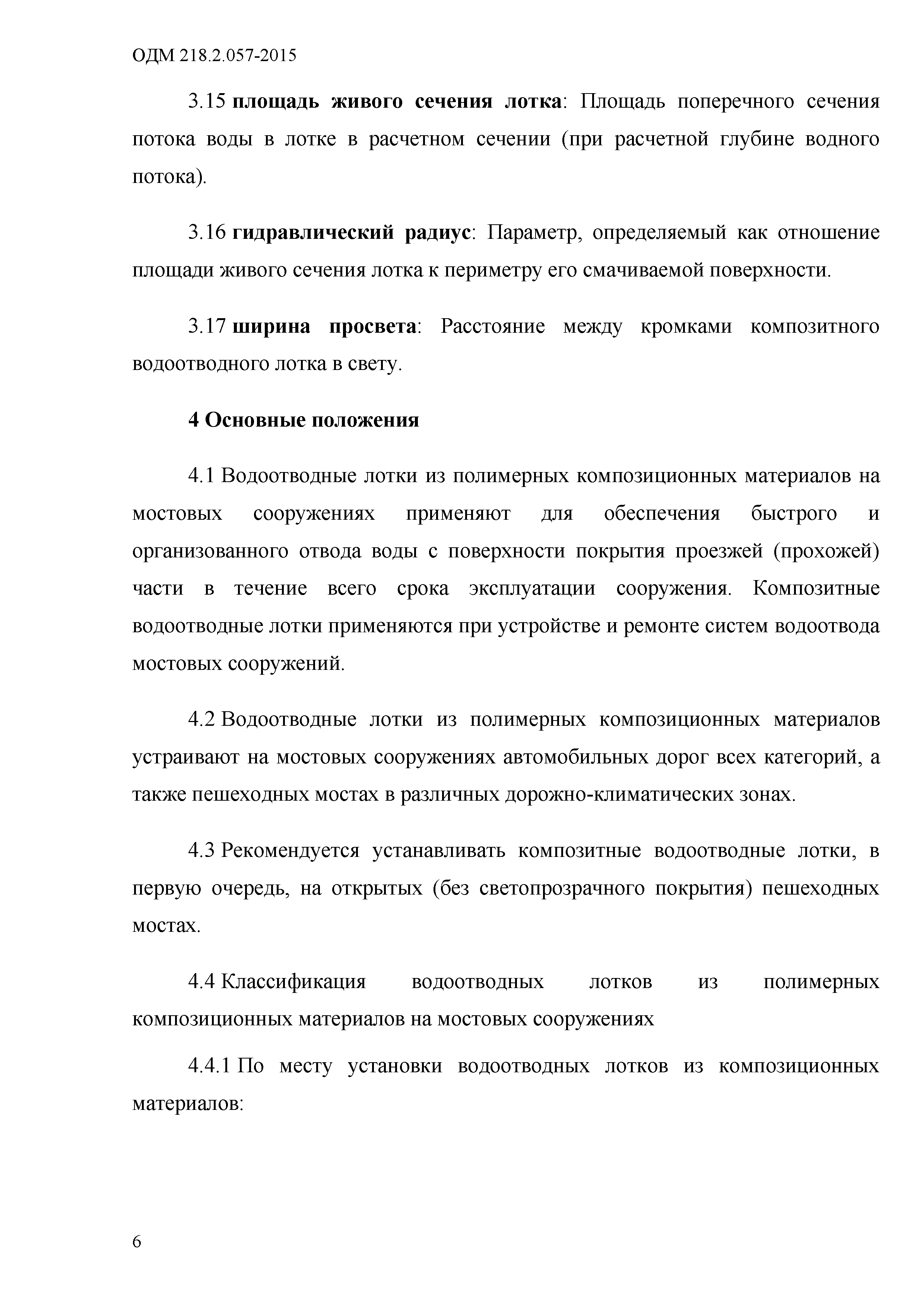 ОДМ 218.2.057-2015

3.15 площадь живого сечения лотка: Площадь поперечного сечения потока воды в лотке в расчетном сечении (при расчетной глубине водного потока).

3.16 гидравлический радиус: Параметр, определяемый как отношение площади живого сечения лотка к периметру его смачиваемой поверхности.

3.17 ширина просвета: Расстояние между кромками композитного водоотводного лотка в свету.

4 Основные положения

4.1 Водоотводные лотки из полимерных композиционных материалов на мостовых сооружениях применяют для обеспечения быстрого и организованного отвода воды с поверхности покрытия проезжей (прохожей) части в течение всего срока эксплуатации сооружения. Композитные водоотводные лотки применяются при устройстве и ремонте систем водоотвода мостовых сооружений.

4.2 Водоотводные лотки из полимерных композиционных материалов устраивают на мостовых сооружениях автомобильных дорог всех категорий, а также пешеходных мостах в различных дорожно-климатических зонах.

4.3 Рекомендуется устанавливать композитные водоотводные лотки, в первую очередь, на открытых (без светопрозрачного покрытия) пешеходных мостах.

4.4 Классификация водоотводных лотков из полимерных композиционных материалов на мостовых сооружениях

4.4.1 По месту установки водоотводных лотков из композиционных материалов:

6